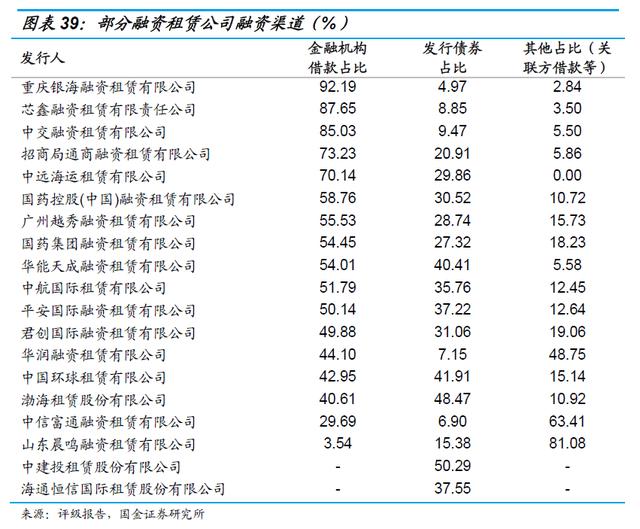 图表 39：部分融资租赁公司融资渠道（%）

| 发行人 | 金融机构借款占比 | 发行债券占比 | 其他占比（关联方借款等） |
|---|---|---|---|
| 重庆银海融资租赁有限公司 | 92.19 | 4.97 | 2.84 |
| 芯鑫融资租赁有限责任公司 | 87.65 | 8.85 | 3.50 |
| 中交融资租赁有限公司 | 85.03 | 9.47 | 5.50 |
| 招商局通商融资租赁有限公司 | 73.23 | 20.91 | 5.86 |
| 中远海运租赁有限公司 | 70.14 | 29.86 | 0.00 |
| 国药控股(中国)融资租赁有限公司 | 58.76 | 30.52 | 10.72 |
| 广州越秀融资租赁有限公司 | 55.53 | 28.74 | 15.73 |
| 国药集团融资租赁有限公司 | 54.45 | 27.32 | 18.23 |
| 华能天成融资租赁有限公司 | 54.01 | 40.41 | 5.58 |
| 中航国际租赁有限公司 | 51.79 | 35.76 | 12.45 |
| 平安国际融资租赁有限公司 | 50.14 | 37.22 | 12.64 |
| 君创国际融资租赁有限公司 | 49.88 | 31.06 | 19.06 |
| 华润融资租赁有限公司 | 44.10 | 7.15 | 48.75 |
| 中国环球租赁有限公司 | 42.95 | 41.91 | 15.14 |
| 渤海租赁股份有限公司 | 40.61 | 48.47 | 10.92 |
| 中信富通融资租赁有限公司 | 29.69 | 6.90 | 63.41 |
| 山东晨鸣融资租赁有限公司 | 3.54 | 15.38 | 81.08 |
| 中建投租赁股份有限公司 | - | 50.29 | - |
| 海通恒信国际租赁股份有限公司 | - | 37.55 | - |

来源：评级报告，国金证券研究所